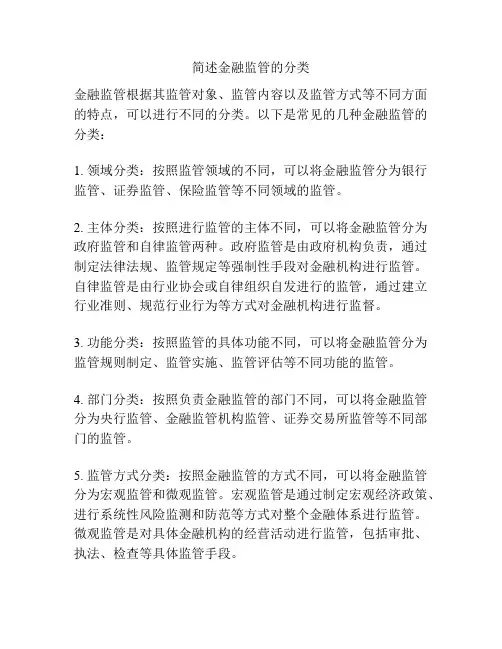 简述金融监管的分类

金融监管根据其监管对象、监管内容以及监管方式等不同方面的特点，可以进行不同的分类。以下是常见的几种金融监管的分类：

1. 领域分类：按照监管领域的不同，可以将金融监管分为银行监管、证券监管、保险监管等不同领域的监管。

2. 主体分类：按照进行监管的主体不同，可以将金融监管分为政府监管和自律监管两种。政府监管是由政府机构负责，通过制定法律法规、监管规定等强制性手段对金融机构进行监管。自律监管是由行业协会或自律组织自发进行的监管，通过建立行业准则、规范行业行为等方式对金融机构进行监督。

3. 功能分类：按照监管的具体功能不同，可以将金融监管分为监管规则制定、监管实施、监管评估等不同功能的监管。

4. 部门分类：按照负责金融监管的部门不同，可以将金融监管分为央行监管、金融监管机构监管、证券交易所监管等不同部门的监管。

5. 监管方式分类：按照金融监管的方式不同，可以将金融监管分为宏观监管和微观监管。宏观监管是通过制定宏观经济政策、进行系统性风险监测和防范等方式对整个金融体系进行监管。微观监管是对具体金融机构的经营活动进行监管，包括审批、执法、检查等具体监管手段。